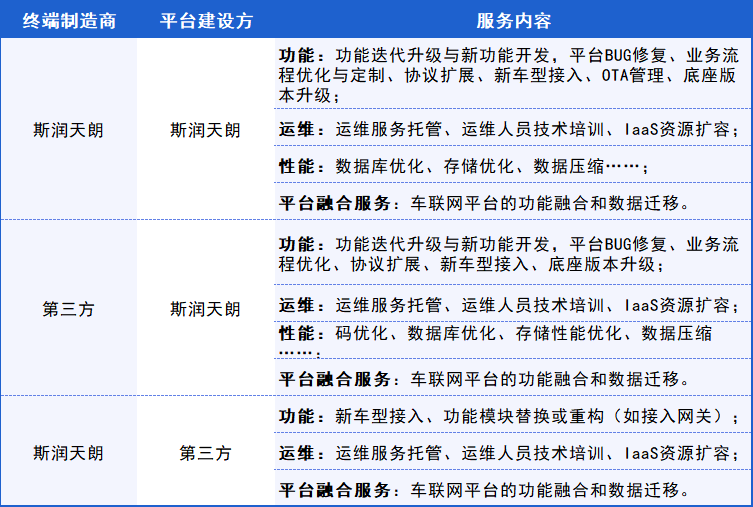 | 终端制造商 | 平台建设方 | 服务内容 |
|---|---|---|
| 斯润天朗 | 斯润天朗 | 功能：功能迭代升级与新功能开发，平台BUG修复、业务流程优化与定制、协议扩展、新车型接入、OTA管理、底座版本升级； |
| | | 运维：运维服务托管、运维人员技术培训、IaaS资源扩容； |
| | | 性能：数据库优化、存储优化、数据压缩……； |
| | | 平台融合服务：车联网平台的功能融合和数据迁移。 |
| 第三方 | 斯润天朗 | 功能：功能迭代升级与新功能开发，平台BUG修复、业务流程优化、协议扩展、新车型接入、底座版本升级； |
| | | 运维：运维服务托管、运维人员技术培训、IaaS资源扩容； |
| | | 性能：码优化、数据库优化、存储性能优化、数据压缩……； |
| | | 平台融合服务：车联网平台的功能融合和数据迁移。 |
| 斯润天朗 | 第三方 | 功能：新车型接入、功能模块替换或重构（如接入网关）； |
| | | 运维：运维服务托管、运维人员技术培训、IaaS资源扩容； |
| | | 平台融合服务：车联网平台的功能融合和数据迁移。 |